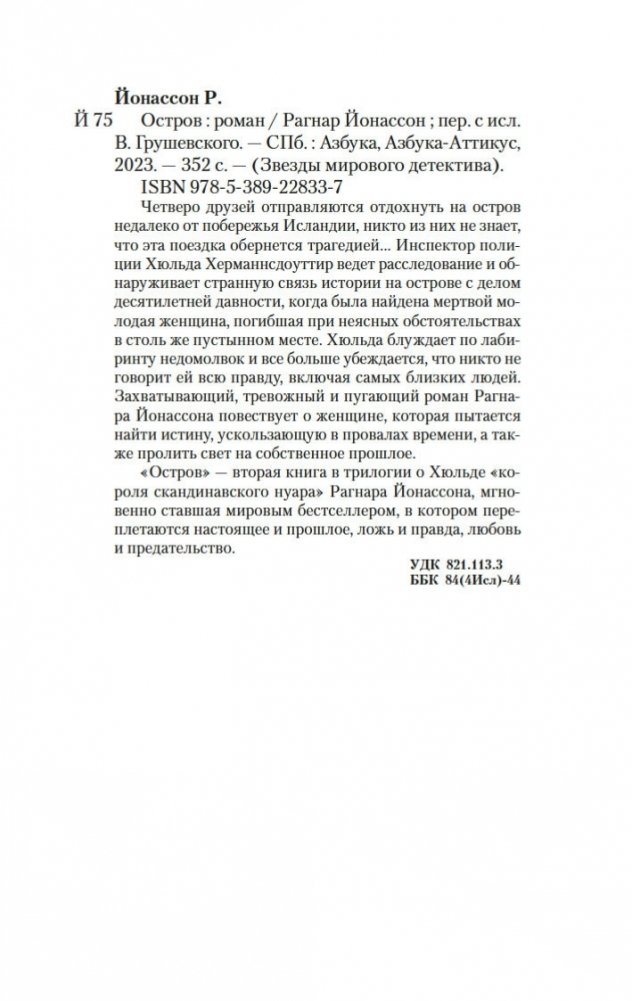 Йонассон Р.

Й 75 Остров : роман / Рагнар Йонассон ; пер. с исл. В. Грушевского. — СПб. : Азбука, Азбука-Аттикус, 2023. — 352 с. — (Звезды мирового детектива).

ISBN 978-5-389-22833-7

Четверо друзей отправляются отдохнуть на остров недалеко от побережья Исландии, никто из них не знает, что эта поездка обернется трагедией... Инспектор полиции Хюльда Херманнсдоуттир ведет расследование и обнаруживает странную связь истории на острове с делом десятилетней давности, когда была найдена мертвой молодая женщина, погибшая при неясных обстоятельствах в столь же пустынном месте. Хюльда блуждает по лабиринту недомолвок и все больше убеждается, что никто не говорит ей всю правду, включая самых близких людей. Захватывающий, тревожный и пугающий роман Рагнара Йонассона повествует о женщине, которая пытается найти истину, ускользающую в провалах времени, а также пролить свет на собственное прошлое.

«Остров» — вторая книга в трилогии о Хюльде «короля скандинавского нуара» Рагнара Йонассона, мгновенно ставшая мировым бестселлером, в котором переплетаются настоящее и прошлое, ложь и правда, любовь и предательство.

УДК 821.113.3
ББК 84(4Исл)-44